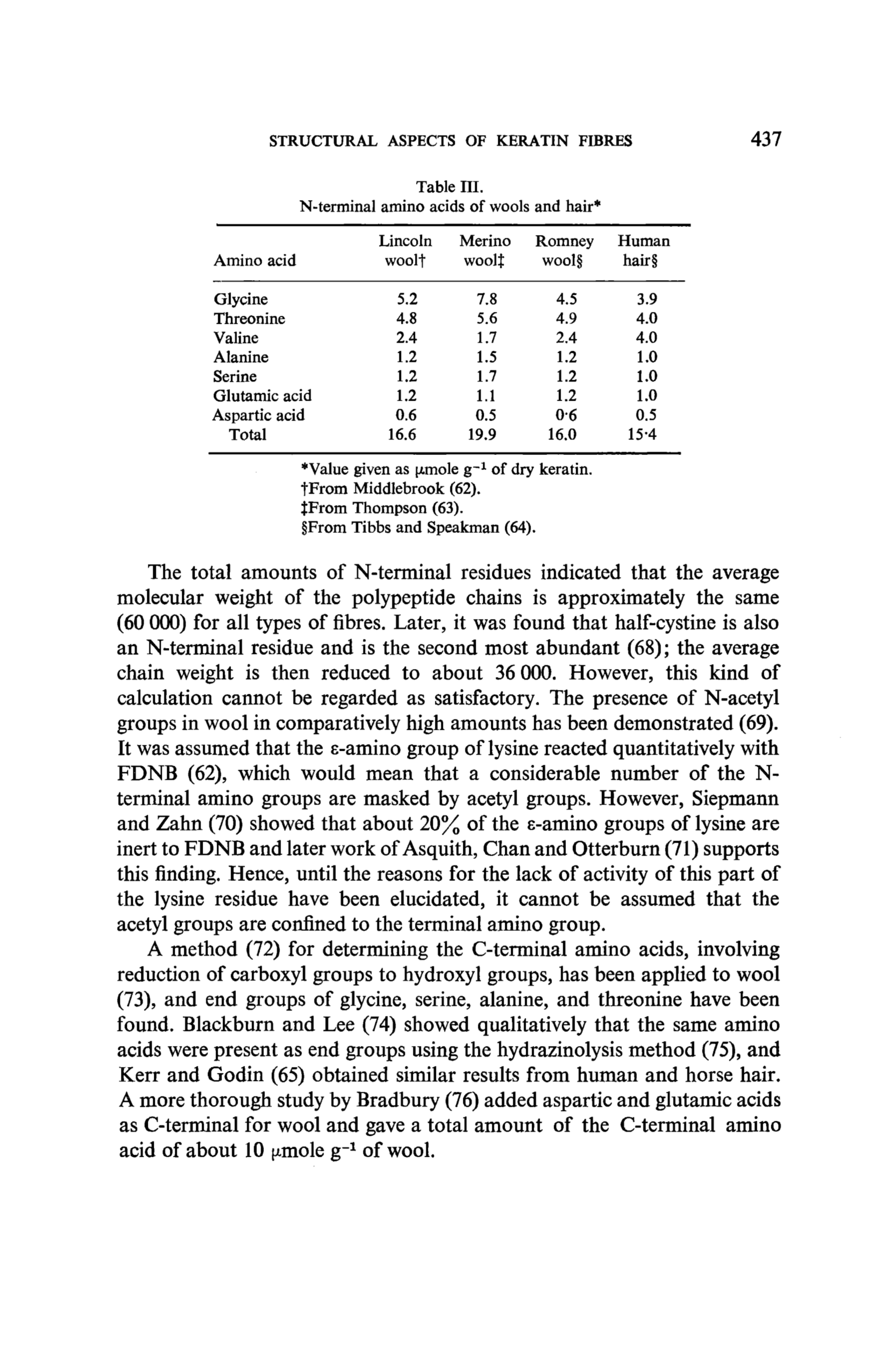 STRUCTURAL ASPECTS OF KERATIN FIBRES 437

Table III.
N-terminal amino acids of wools and hair*

| Amino acid | Lincoln wool† | Merino wool‡ | Romney wool§ | Human hair§ |
|---|---|---|---|---|
| Glycine | 5.2 | 7.8 | 4.5 | 3.9 |
| Threonine | 4.8 | 5.6 | 4.9 | 4.0 |
| Valine | 2.4 | 1.7 | 2.4 | 4.0 |
| Alanine | 1.2 | 1.5 | 1.2 | 1.0 |
| Serine | 1.2 | 1.7 | 1.2 | 1.0 |
| Glutamic acid | 1.2 | 1.1 | 1.2 | 1.0 |
| Aspartic acid | 0.6 | 0.5 | 0·6 | 0.5 |
| Total | 16.6 | 19.9 | 16.0 | 15·4 |

*Value given as $\mu$mole $g^{-1}$ of dry keratin.
†From Middlebrook (62).
‡From Thompson (63).
§From Tibbs and Speakman (64).

The total amounts of N-terminal residues indicated that the average molecular weight of the polypeptide chains is approximately the same (60 000) for all types of fibres. Later, it was found that half-cystine is also an N-terminal residue and is the second most abundant (68); the average chain weight is then reduced to about 36 000. However, this kind of calculation cannot be regarded as satisfactory. The presence of N-acetyl groups in wool in comparatively high amounts has been demonstrated (69). It was assumed that the ε-amino group of lysine reacted quantitatively with FDNB (62), which would mean that a considerable number of the N-terminal amino groups are masked by acetyl groups. However, Siepmann and Zahn (70) showed that about 20% of the ε-amino groups of lysine are inert to FDNB and later work of Asquith, Chan and Otterburn (71) supports this finding. Hence, until the reasons for the lack of activity of this part of the lysine residue have been elucidated, it cannot be assumed that the acetyl groups are confined to the terminal amino group.

A method (72) for determining the C-terminal amino acids, involving reduction of carboxyl groups to hydroxyl groups, has been applied to wool (73), and end groups of glycine, serine, alanine, and threonine have been found. Blackburn and Lee (74) showed qualitatively that the same amino acids were present as end groups using the hydrazinolysis method (75), and Kerr and Godin (65) obtained similar results from human and horse hair. A more thorough study by Bradbury (76) added aspartic and glutamic acids as C-terminal for wool and gave a total amount of the C-terminal amino acid of about 10 $\mu$mole $g^{-1}$ of wool.